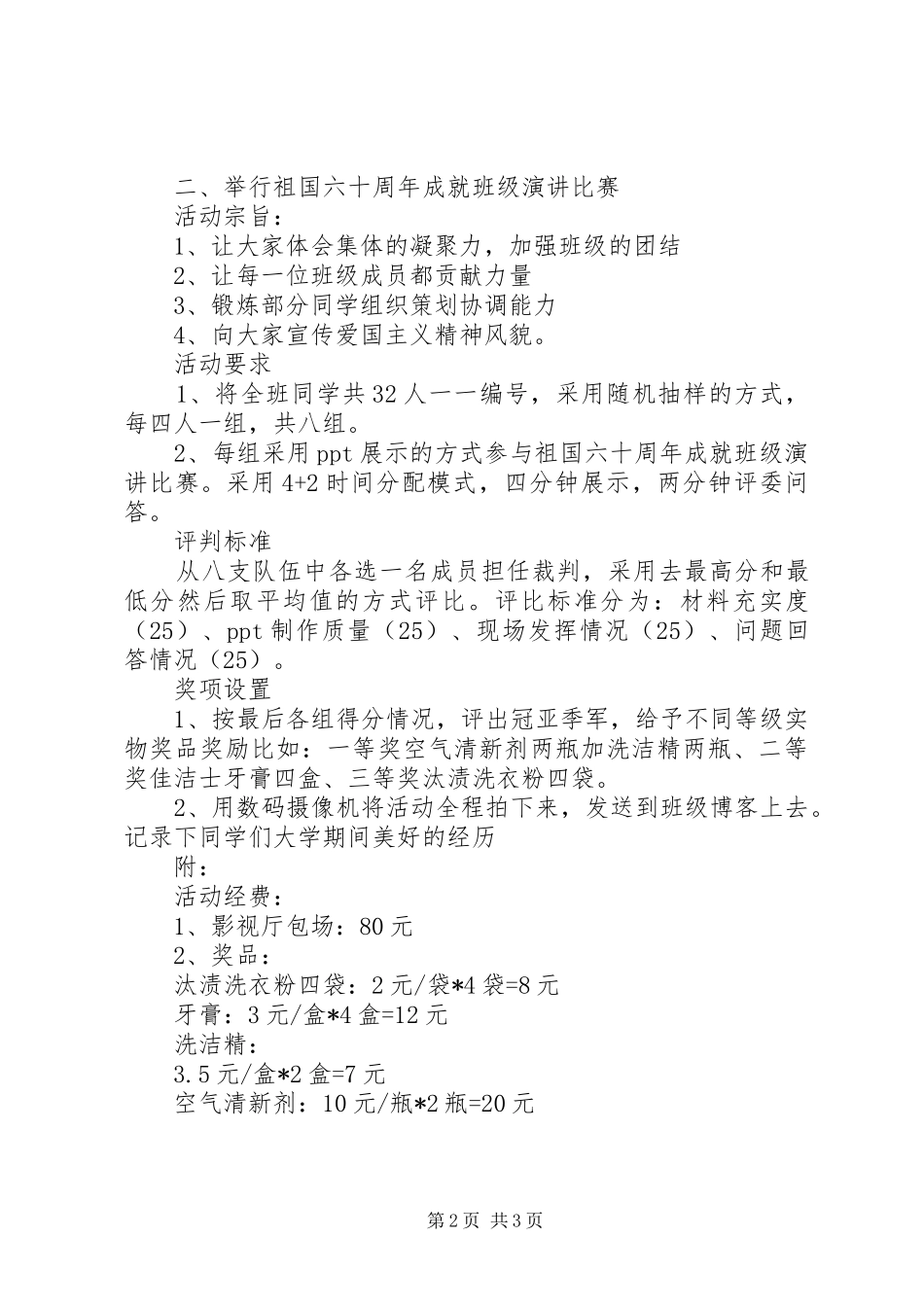 二、举行祖国六十周年成就班级演讲比赛

活动宗旨：

1、让大家体会集体的凝聚力，加强班级的团结

2、让每一位班级成员都贡献力量

3、锻炼部分同学组织策划协调能力

4、向大家宣传爱国主义精神风貌。

活动要求

1、将全班同学共32人一一编号，采用随机抽样的方式，每四人一组，共八组。

2、每组采用ppt展示的方式参与祖国六十周年成就班级演讲比赛。采用4+2时间分配模式，四分钟展示，两分钟评委问答。

评判标准

从八支队伍中各选一名成员担任裁判，采用去最高分和最低分然后取平均值的方式评比。评比标准分为：材料充实度（25）、ppt制作质量（25）、现场发挥情况（25）、问题回答情况（25）。

奖项设置

1、按最后各组得分情况，评出冠亚季军，给予不同等级实物奖品奖励比如：一等奖空气清新剂两瓶加洗洁精两瓶、二等奖佳洁士牙膏四盒、三等奖汰渍洗衣粉四袋。

2、用数码摄像机将活动全程拍下来，发送到班级博客上去。记录下同学们大学期间美好的经历

附：

活动经费：

1、影视厅包场：80元

2、奖品：

汰渍洗衣粉四袋：2元/袋*4袋=8元

牙膏：3元/盒*4盒=12元

洗洁精：

3.5元/盒*2盒=7元

空气清新剂：10元/瓶*2瓶=20元

第2页 共3页